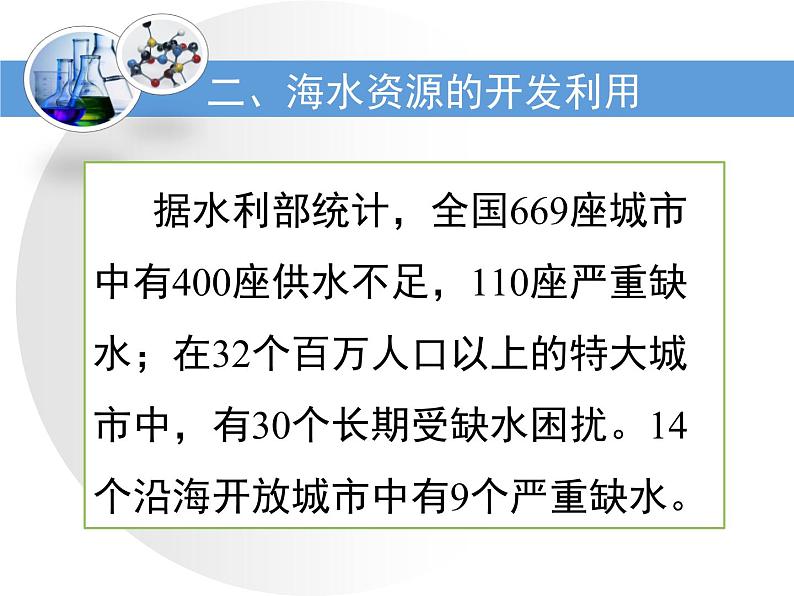 二、海水资源的开发利用

据水利部统计，全国669座城市中有400座供水不足，110座严重缺水；在32个百万人口以上的特大城市中，有30个长期受缺水困扰。14个沿海开放城市中有9个严重缺水。